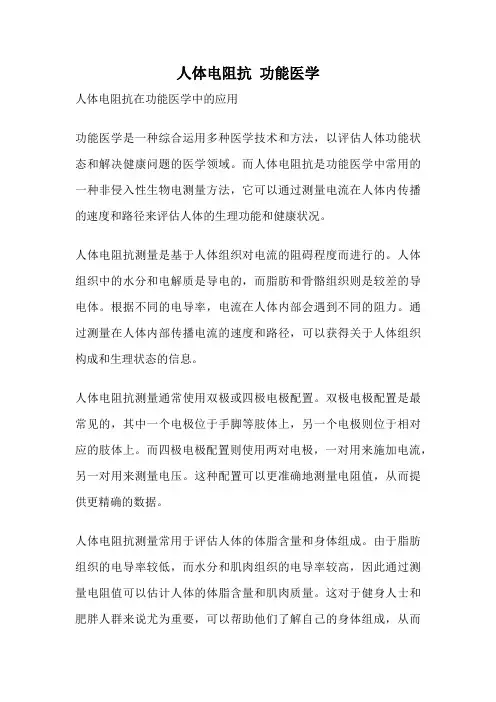 人体电阻抗 功能医学

人体电阻抗在功能医学中的应用

功能医学是一种综合运用多种医学技术和方法，以评估人体功能状态和解决健康问题的医学领域。而人体电阻抗是功能医学中常用的一种非侵入性生物电测量方法，它可以通过测量电流在人体内传播的速度和路径来评估人体的生理功能和健康状况。

人体电阻抗测量是基于人体组织对电流的阻碍程度而进行的。人体组织中的水分和电解质是导电的，而脂肪和骨骼组织则是较差的导电体。根据不同的电导率，电流在人体内部会遇到不同的阻力。通过测量在人体内部传播电流的速度和路径，可以获得关于人体组织构成和生理状态的信息。

人体电阻抗测量通常使用双极或四极电极配置。双极电极配置是最常见的，其中一个电极位于手脚等肢体上，另一个电极则位于相对应的肢体上。而四极电极配置则使用两对电极，一对用来施加电流，另一对用来测量电压。这种配置可以更准确地测量电阻值，从而提供更精确的数据。

人体电阻抗测量常用于评估人体的体脂含量和身体组成。由于脂肪组织的电导率较低，而水分和肌肉组织的电导率较高，因此通过测量电阻值可以估计人体的体脂含量和肌肉质量。这对于健身人士和肥胖人群来说尤为重要，可以帮助他们了解自己的身体组成，从而